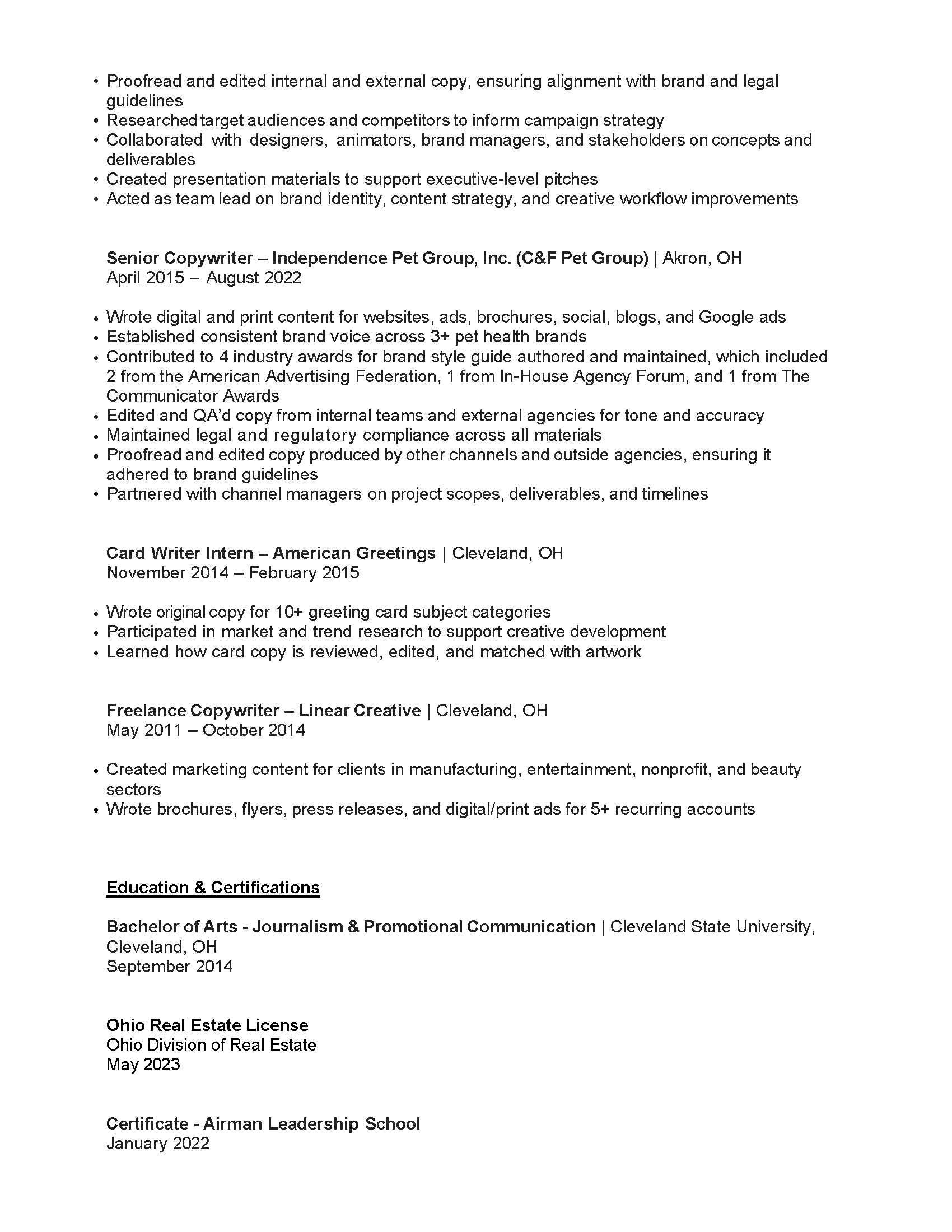 • Proofread and edited internal and external copy, ensuring alignment with brand and legal guidelines
• Researched target audiences and competitors to inform campaign strategy
• Collaborated with designers, animators, brand managers, and stakeholders on concepts and deliverables
• Created presentation materials to support executive-level pitches
• Acted as team lead on brand identity, content strategy, and creative workflow improvements

Senior Copywriter – Independence Pet Group, Inc. (C&F Pet Group) | Akron, OH
April 2015 – August 2022

• Wrote digital and print content for websites, ads, brochures, social, blogs, and Google ads
• Established consistent brand voice across 3+ pet health brands
• Contributed to 4 industry awards for brand style guide authored and maintained, which included 2 from the American Advertising Federation, 1 from In-House Agency Forum, and 1 from The Communicator Awards
• Edited and QA'd copy from internal teams and external agencies for tone and accuracy
• Maintained legal and regulatory compliance across all materials
• Proofread and edited copy produced by other channels and outside agencies, ensuring it adhered to brand guidelines
• Partnered with channel managers on project scopes, deliverables, and timelines

Card Writer Intern – American Greetings | Cleveland, OH
November 2014 – February 2015

• Wrote original copy for 10+ greeting card subject categories
• Participated in market and trend research to support creative development
• Learned how card copy is reviewed, edited, and matched with artwork

Freelance Copywriter – Linear Creative | Cleveland, OH
May 2011 – October 2014

• Created marketing content for clients in manufacturing, entertainment, nonprofit, and beauty sectors
• Wrote brochures, flyers, press releases, and digital/print ads for 5+ recurring accounts

Education & Certifications

Bachelor of Arts - Journalism & Promotional Communication | Cleveland State University, Cleveland, OH
September 2014

Ohio Real Estate License
Ohio Division of Real Estate
May 2023

Certificate - Airman Leadership School
January 2022